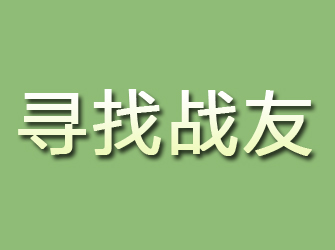 寻找战友